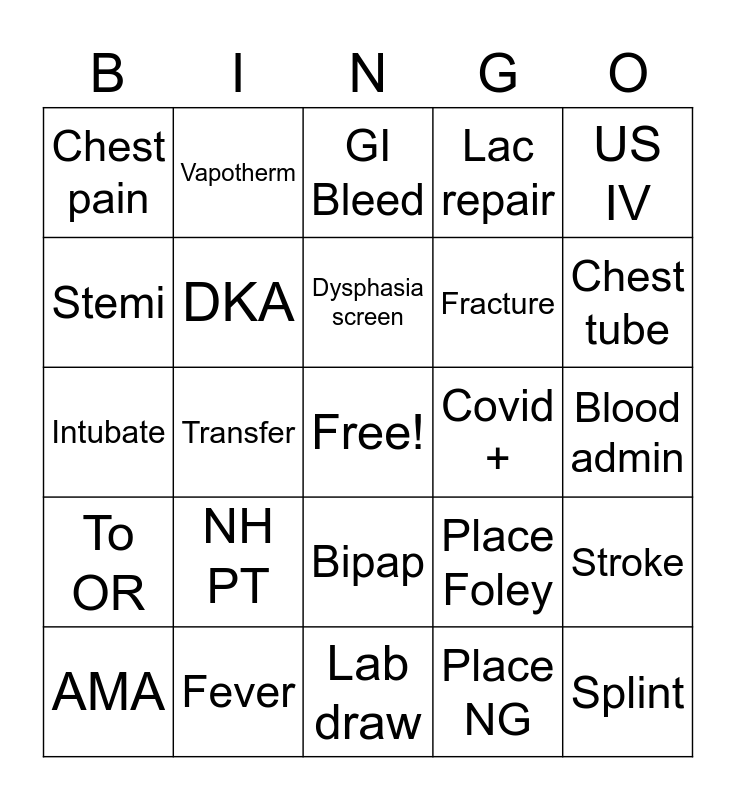 | B | I | N | G | O |
|---|---|---|---|---|
| Chest pain | Vapotherm | GI Bleed | Lac repair | US IV |
| Stemi | DKA | Dysphasia screen | Fracture | Chest tube |
| Intubate | Transfer | Free! | Covid + | Blood admin |
| To OR | NH PT | Bipap | Place Foley | Stroke |
| AMA | Fever | Lab draw | Place NG | Splint |